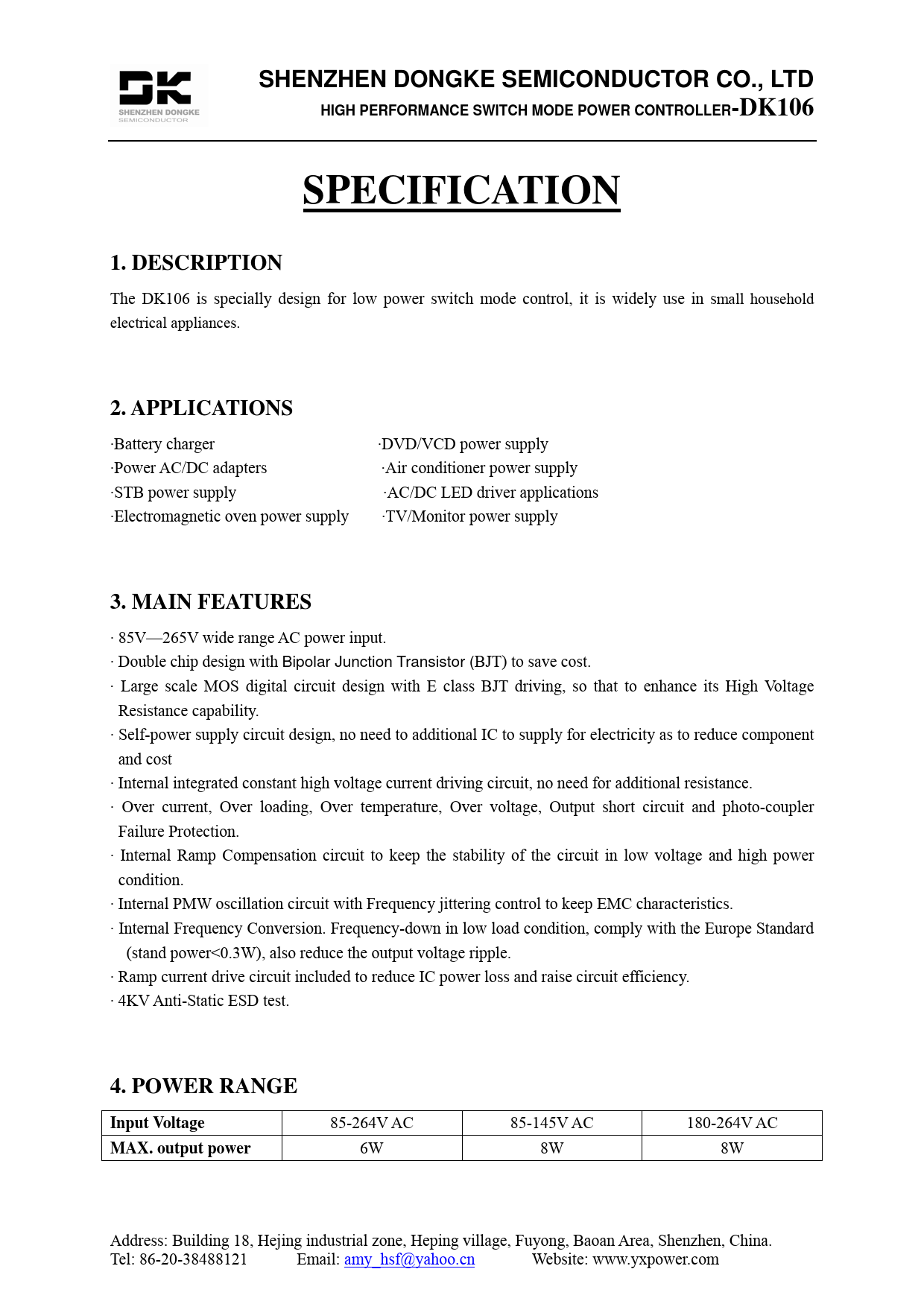 DK
SHENZHEN DONGKE
SEMICONDUCTOR

SHENZHEN DONGKE SEMICONDUCTOR CO., LTD
HIGH PERFORMANCE SWITCH MODE POWER CONTROLLER-DK106

SPECIFICATION

1. DESCRIPTION

The DK106 is specially design for low power switch mode control, it is widely use in small household electrical appliances.

2. APPLICATIONS

·Battery charger
·Power AC/DC adapters
·STB power supply
·Electromagnetic oven power supply

·DVD/VCD power supply
·Air conditioner power supply
·AC/DC LED driver applications
·TV/Monitor power supply

3. MAIN FEATURES

· 85V—265V wide range AC power input.
· Double chip design with Bipolar Junction Transistor (BJT) to save cost.
· Large scale MOS digital circuit design with E class BJT driving, so that to enhance its High Voltage Resistance capability.
· Self-power supply circuit design, no need to additional IC to supply for electricity as to reduce component and cost
· Internal integrated constant high voltage current driving circuit, no need for additional resistance.
· Over current, Over loading, Over temperature, Over voltage, Output short circuit and photo-coupler Failure Protection.
· Internal Ramp Compensation circuit to keep the stability of the circuit in low voltage and high power condition.
· Internal PMW oscillation circuit with Frequency jittering control to keep EMC characteristics.
· Internal Frequency Conversion. Frequency-down in low load condition, comply with the Europe Standard (stand power<0.3W), also reduce the output voltage ripple.
· Ramp current drive circuit included to reduce IC power loss and raise circuit efficiency.
· 4KV Anti-Static ESD test.

4. POWER RANGE

| Input Voltage | 85-264V AC | 85-145V AC | 180-264V AC |
|---|---|---|---|
| MAX. output power | 6W | 8W | 8W |

Address: Building 18, Hejing industrial zone, Heping village, Fuyong, Baoan Area, Shenzhen, China.
Tel: 86-20-38488121 Email: amy_hsf@yahoo.cn Website: www.yxpower.com